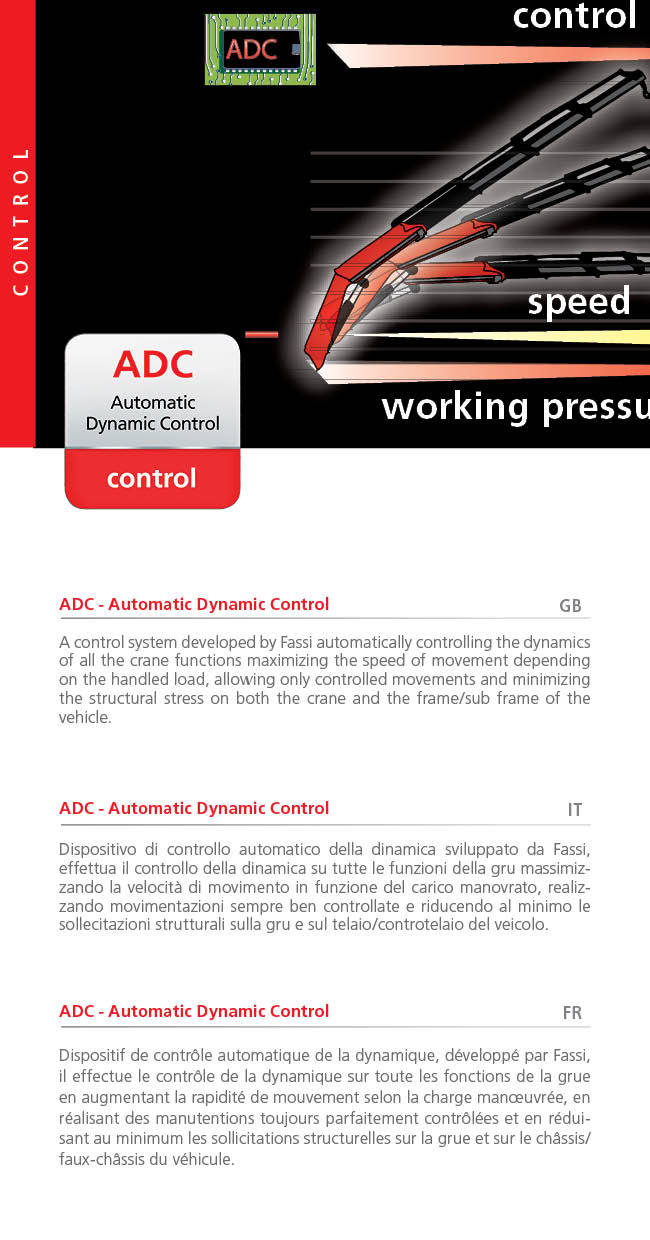 CONTROL

ADC

control

speed

working pressu

ADC
Automatic
Dynamic Control
control

ADC - Automatic Dynamic Control GB

A control system developed by Fassi automatically controlling the dynamics of all the crane functions maximizing the speed of movement depending on the handled load, allowing only controlled movements and minimizing the structural stress on both the crane and the frame/sub frame of the vehicle.

ADC - Automatic Dynamic Control IT

Dispositivo di controllo automatico della dinamica sviluppato da Fassi, effettua il controllo della dinamica su tutte le funzioni della gru massimizzando la velocità di movimento in funzione del carico manovrato, realizzando movimentazioni sempre ben controllate e riducendo al minimo le sollecitazioni strutturali sulla gru e sul telaio/controtelaio del veicolo.

ADC - Automatic Dynamic Control FR

Dispositif de contrôle automatique de la dynamique, développé par Fassi, il effectue le contrôle de la dynamique sur toute les fonctions de la grue en augmentant la rapidité de mouvement selon la charge manœuvrée, en réalisant des manutentions toujours parfaitement contrôlées et en réduisant au minimum les sollicitations structurelles sur la grue et sur le châssis/faux-châssis du véhicule.